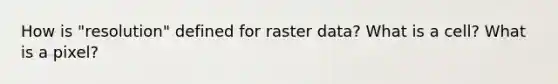 How is "resolution" defined for raster data? What is a cell? What is a pixel?